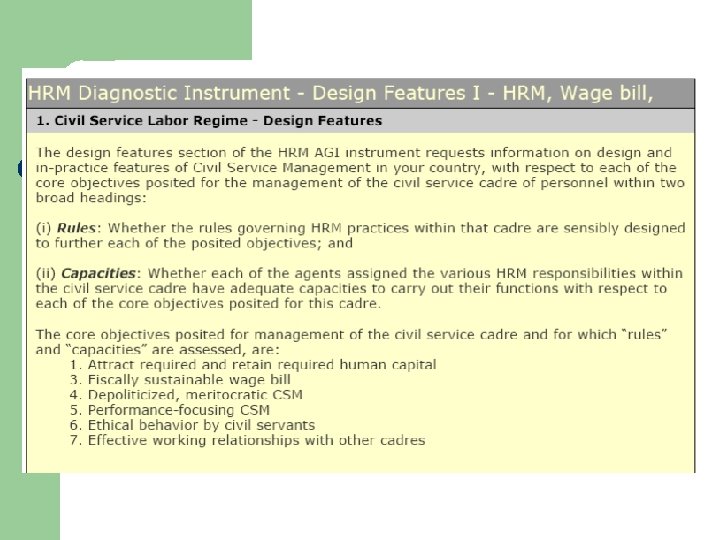 HRM Diagnostic Instrument - Design Features I - HRM, Wage bill,

1. Civil Service Labor Regime - Design Features

The design features section of the HRM AGI instrument requests information on design and in-practice features of Civil Service Management in your country, with respect to each of the core objectives posited for the management of the civil service cadre of personnel within two broad headings:

(i) Rules: Whether the rules governing HRM practices within that cadre are sensibly designed to further each of the posited objectives; and

(ii) Capacities: Whether each of the agents assigned the various HRM responsibilities within the civil service cadre have adequate capacities to carry out their functions with respect to each of the core objectives posited for this cadre.

The core objectives posited for management of the civil service cadre and for which "rules" and "capacities" are assessed, are:
1. Attract required and retain required human capital
3. Fiscally sustainable wage bill
4. Depoliticized, meritocratic CSM
5. Performance-focusing CSM
6. Ethical behavior by civil servants
7. Effective working relationships with other cadres